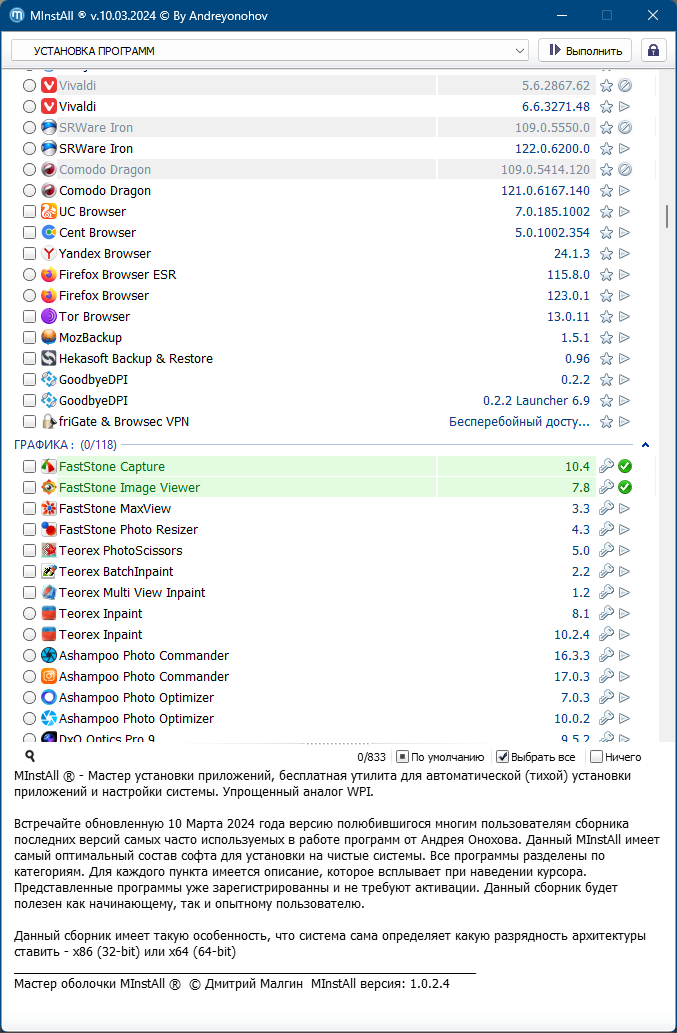 MInstAll ® v.10.03.2024 © By Andreyonohov

УСТАНОВКА ПРОГРАММ

Выполнить

| | |
|---|---|
| Vivaldi | 5.6.2867.62 |
| Vivaldi | 6.6.3271.48 |
| SRWare Iron | 109.0.5550.0 |
| SRWare Iron | 122.0.6200.0 |
| Comodo Dragon | 109.0.5414.120 |
| Comodo Dragon | 121.0.6167.140 |
| UC Browser | 7.0.185.1002 |
| Cent Browser | 5.0.1002.354 |
| Yandex Browser | 24.1.3 |
| Firefox Browser ESR | 115.8.0 |
| Firefox Browser | 123.0.1 |
| Tor Browser | 13.0.11 |
| MozBackup | 1.5.1 |
| Hekasoft Backup & Restore | 0.96 |
| GoodbyeDPI | 0.2.2 |
| GoodbyeDPI | 0.2.2 Launcher 6.9 |
| friGate & Browsec VPN | Бесперебойный досту... |

ГРАФИКА : (0/118)

| | |
|---|---|
| FastStone Capture | 10.4 |
| FastStone Image Viewer | 7.8 |
| FastStone MaxView | 3.3 |
| FastStone Photo Resizer | 4.3 |
| Teorex PhotoScissors | 5.0 |
| Teorex BatchInpaint | 2.2 |
| Teorex Multi View Inpaint | 1.2 |
| Teorex Inpaint | 8.1 |
| Teorex Inpaint | 10.2.4 |
| Ashampoo Photo Commander | 16.3.3 |
| Ashampoo Photo Commander | 17.0.3 |
| Ashampoo Photo Optimizer | 7.0.3 |
| Ashampoo Photo Optimizer | 10.0.2 |
| DxO Optics Pro 9 | 9.5.2 |

0/833 По умолчанию Выбрать все Ничего

MInstAll ® - Мастер установки приложений, бесплатная утилита для автоматической (тихой) установки приложений и настройки системы. Упрощенный аналог WPI.

Встречайте обновленную 10 Марта 2024 года версию полюбившигося многим пользователям сборника последних версий самых часто используемых в работе программ от Андрея Онохова. Данный MInstAll имеет самый оптимальный состав софта для установки на чистые системы. Все программы разделены по категориям. Для каждого пункта имеется описание, которое всплывает при наведении курсора. Представленные программы уже зарегистрированны и не требуют активации. Данный сборник будет полезен как начинающему, так и опытному пользователю.

Данный сборник имеет такую особенность, что система сама определяет какую разрядность архитектуры ставить - x86 (32-bit) или x64 (64-bit)

Мастер оболочки MInstAll ® © Дмитрий Малгин MInstAll версия: 1.0.2.4